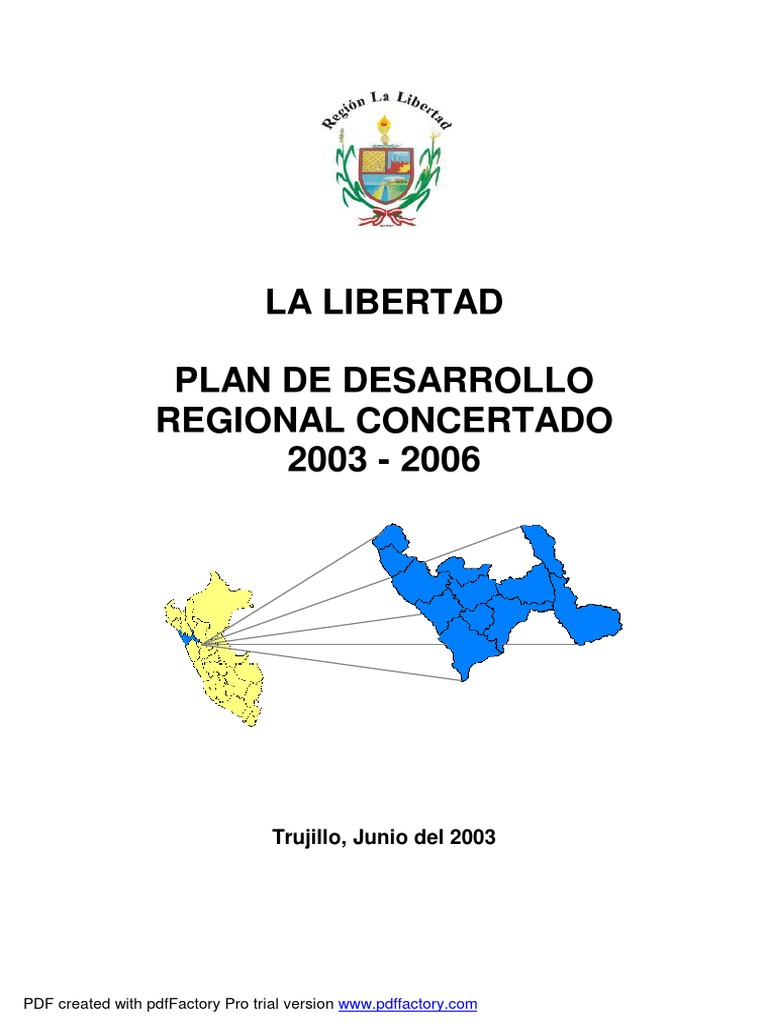 Región La Libertad

LA LIBERTAD

PLAN DE DESARROLLO
REGIONAL CONCERTADO
2003 - 2006

Trujillo, Junio del 2003

PDF created with pdfFactory Pro trial version www.pdffactory.com